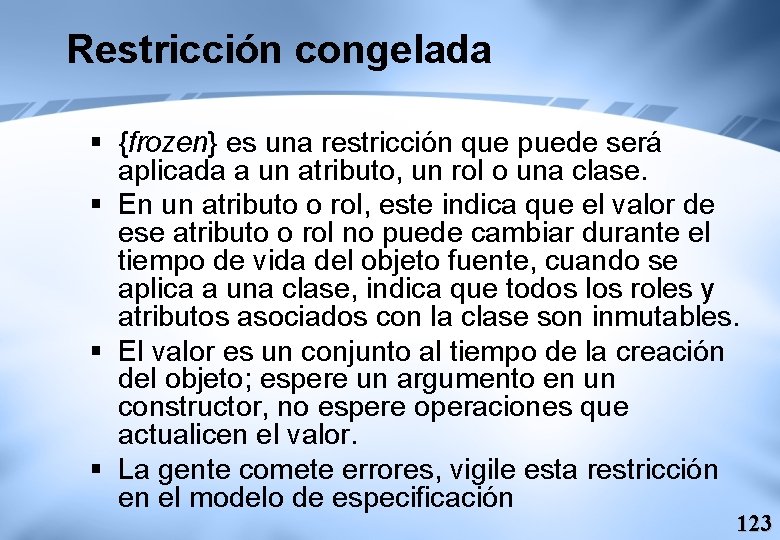 Restricción congelada

▪ {frozen} es una restricción que puede será aplicada a un atributo, un rol o una clase.
▪ En un atributo o rol, este indica que el valor de ese atributo o rol no puede cambiar durante el tiempo de vida del objeto fuente, cuando se aplica a una clase, indica que todos los roles y atributos asociados con la clase son inmutables.
▪ El valor es un conjunto al tiempo de la creación del objeto; espere un argumento en un constructor, no espere operaciones que actualicen el valor.
▪ La gente comete errores, vigile esta restricción en el modelo de especificación

123